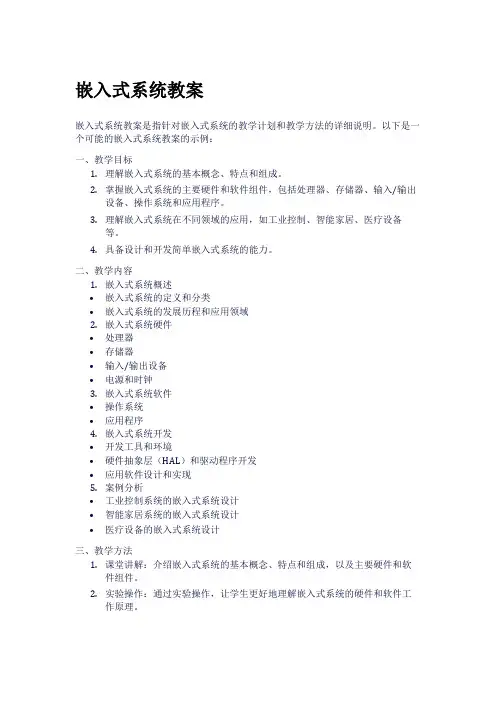 嵌入式系统教案

嵌入式系统教案是指针对嵌入式系统的教学计划和教学方法的详细说明。以下是一个可能的嵌入式系统教案的示例：

一、教学目标

1. 理解嵌入式系统的基本概念、特点和组成。
2. 掌握嵌入式系统的主要硬件和软件组件，包括处理器、存储器、输入/输出设备、操作系统和应用程序。
3. 理解嵌入式系统在不同领域的应用，如工业控制、智能家居、医疗设备等。
4. 具备设计和开发简单嵌入式系统的能力。

二、教学内容

1. 嵌入式系统概述
• 嵌入式系统的定义和分类
• 嵌入式系统的发展历程和应用领域
2. 嵌入式系统硬件
• 处理器
• 存储器
• 输入/输出设备
• 电源和时钟
3. 嵌入式系统软件
• 操作系统
• 应用程序
4. 嵌入式系统开发
• 开发工具和环境
• 硬件抽象层（HAL）和驱动程序开发
• 应用软件设计和实现
5. 案例分析
• 工业控制系统的嵌入式系统设计
• 智能家居系统的嵌入式系统设计
• 医疗设备的嵌入式系统设计

三、教学方法

1. 课堂讲解：介绍嵌入式系统的基本概念、特点和组成，以及主要硬件和软件组件。
2. 实验操作：通过实验操作，让学生更好地理解嵌入式系统的硬件和软件工作原理。